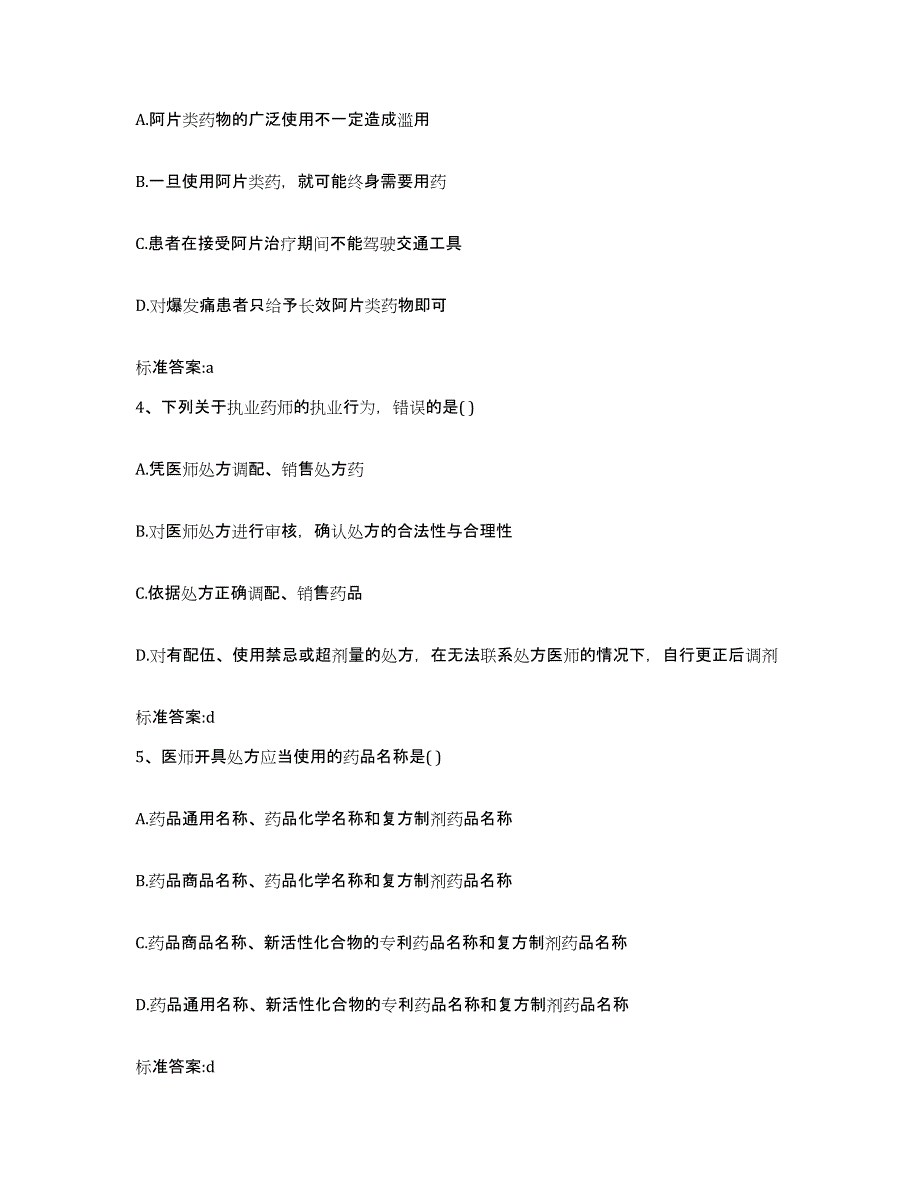 A.阿片类药物的广泛使用不一定造成滥用

B.一旦使用阿片类药，就可能终身需要用药

C.患者在接受阿片治疗期间不能驾驶交通工具

D.对爆发痛患者只给予长效阿片类药物即可

标准答案:a

4、下列关于执业药师的执业行为，错误的是( )

A.凭医师处方调配、销售处方药

B.对医师处方进行审核，确认处方的合法性与合理性

C.依据处方正确调配、销售药品

D.对有配伍、使用禁忌或超剂量的处方，在无法联系处方医师的情况下，自行更正后调剂

标准答案:d

5、医师开具处方应当使用的药品名称是( )

A.药品通用名称、药品化学名称和复方制剂药品名称

B.药品商品名称、药品化学名称和复方制剂药品名称

C.药品商品名称、新活性化合物的专利药品名称和复方制剂药品名称

D.药品通用名称、新活性化合物的专利药品名称和复方制剂药品名称

标准答案:d